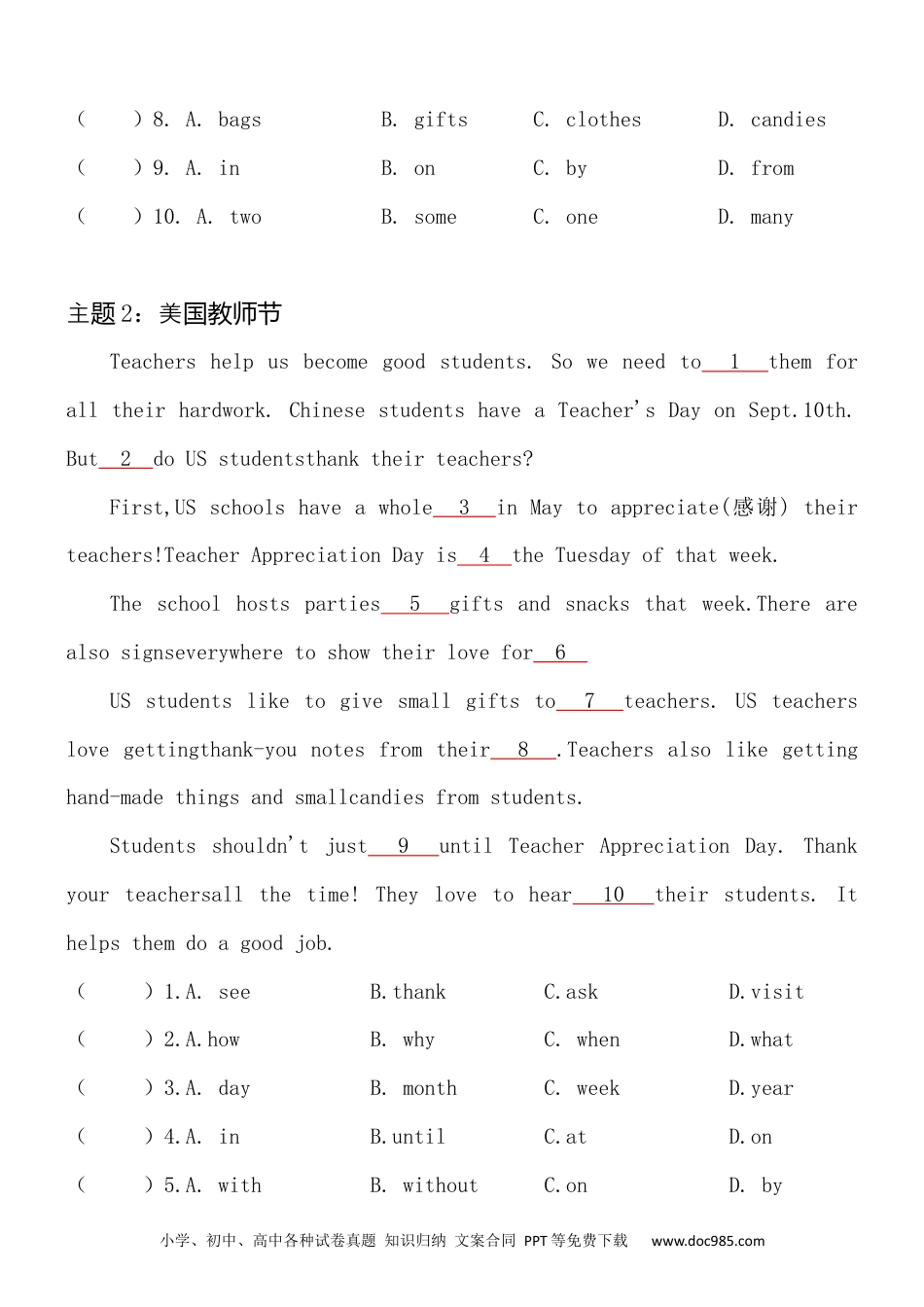 (　　) 8. A. bags　　B. gifts　　C. clothes　　D. candies
(　　) 9. A. in　　B. on　　C. by　　D. from
(　　) 10. A. two　　B. some　　C. one　　D. many

主题2：美国教师节

Teachers help us become good students. So we need to__1__them for all their hardwork. Chinese students have a Teacher's Day on Sept.10th. But__2__do US studentsthank their teachers?

First,US schools have a whole__3__in May to appreciate(感谢) their teachers!Teacher Appreciation Day is__4__the Tuesday of that week.

The school hosts parties__5__gifts and snacks that week.There are also signseverywhere to show their love for__6__

US students like to give small gifts to__7__teachers. US teachers love gettingthank-you notes from their__8__.Teachers also like getting hand-made things and smallcandies from students.

Students shouldn't just__9__until Teacher Appreciation Day. Thank your teachersall the time! They love to hear__10__their students. It helps them do a good job.

(　　) 1.A. see　　B.thank　　C.ask　　D.visit
(　　) 2.A.how　　B. why　　C. when　　D.what
(　　) 3.A. day　　B. month　　C. week　　D.year
(　　) 4.A. in　　B.until　　C.at　　D.on
(　　) 5.A. with　　B. without　　C.on　　D. by

小学、初中、高中各种试卷真题 知识归纳 文案合同 PPT等免费下载　www.doc985.com